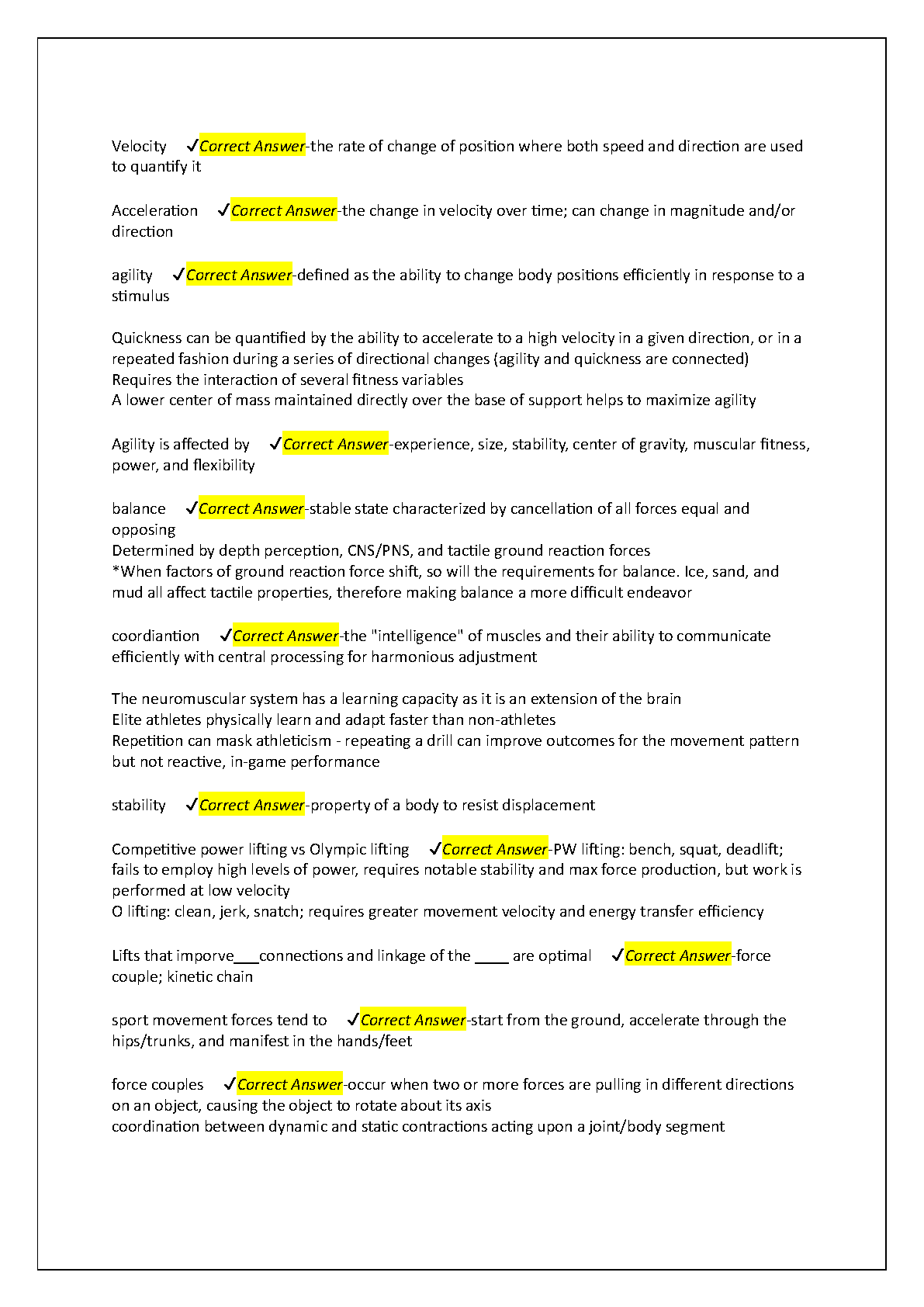 Velocity ✓Correct Answer-the rate of change of position where both speed and direction are used to quantify it

Acceleration ✓Correct Answer-the change in velocity over time; can change in magnitude and/or direction

agility ✓Correct Answer-defined as the ability to change body positions efficiently in response to a stimulus

Quickness can be quantified by the ability to accelerate to a high velocity in a given direction, or in a repeated fashion during a series of directional changes (agility and quickness are connected)
Requires the interaction of several fitness variables
A lower center of mass maintained directly over the base of support helps to maximize agility

Agility is affected by ✓Correct Answer-experience, size, stability, center of gravity, muscular fitness, power, and flexibility

balance ✓Correct Answer-stable state characterized by cancellation of all forces equal and opposing
Determined by depth perception, CNS/PNS, and tactile ground reaction forces
*When factors of ground reaction force shift, so will the requirements for balance. Ice, sand, and mud all affect tactile properties, therefore making balance a more difficult endeavor

coordiantion ✓Correct Answer-the "intelligence" of muscles and their ability to communicate efficiently with central processing for harmonious adjustment

The neuromuscular system has a learning capacity as it is an extension of the brain
Elite athletes physically learn and adapt faster than non-athletes
Repetition can mask athleticism - repeating a drill can improve outcomes for the movement pattern but not reactive, in-game performance

stability ✓Correct Answer-property of a body to resist displacement

Competitive power lifting vs Olympic lifting ✓Correct Answer-PW lifting: bench, squat, deadlift; fails to employ high levels of power, requires notable stability and max force production, but work is performed at low velocity
O lifting: clean, jerk, snatch; requires greater movement velocity and energy transfer efficiency

Lifts that imporve____connections and linkage of the ____ are optimal ✓Correct Answer-force couple; kinetic chain

sport movement forces tend to ✓Correct Answer-start from the ground, accelerate through the hips/trunks, and manifest in the hands/feet

force couples ✓Correct Answer-occur when two or more forces are pulling in different directions on an object, causing the object to rotate about its axis
coordination between dynamic and static contractions acting upon a joint/body segment